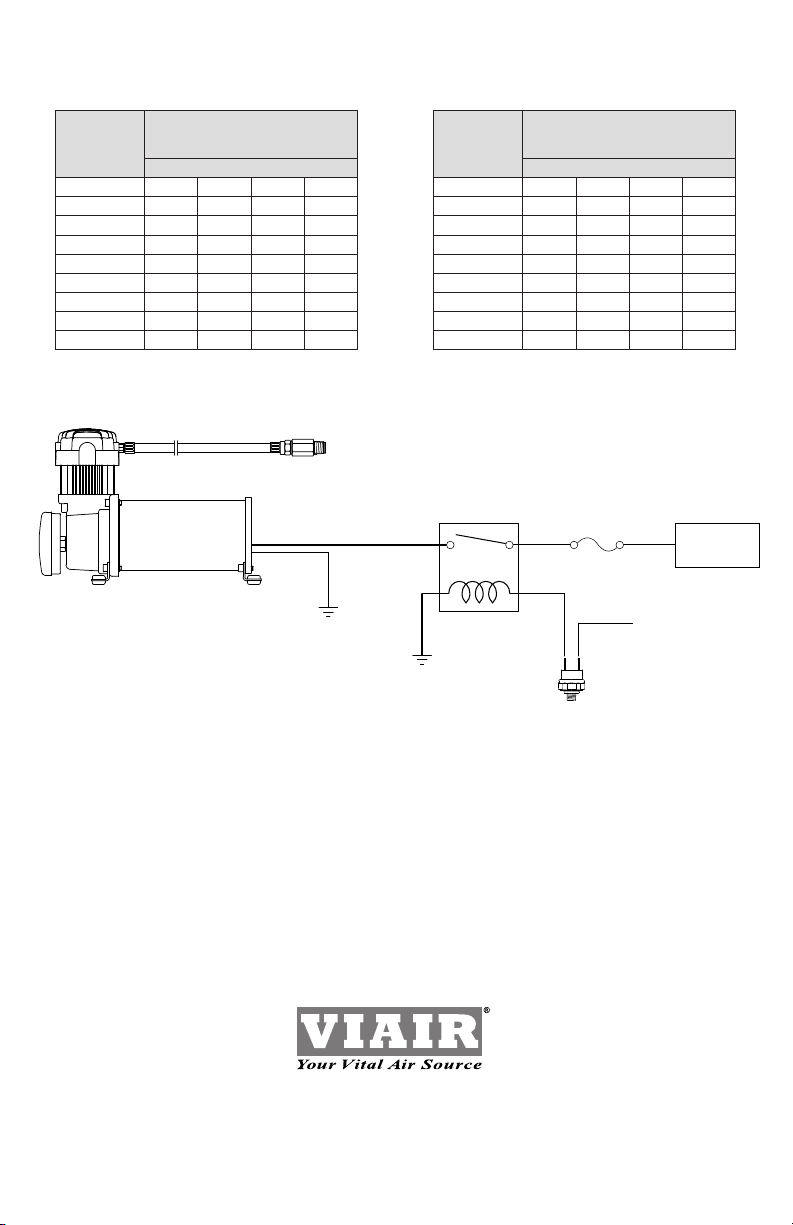 VIAIR®
Your Vital Air Source